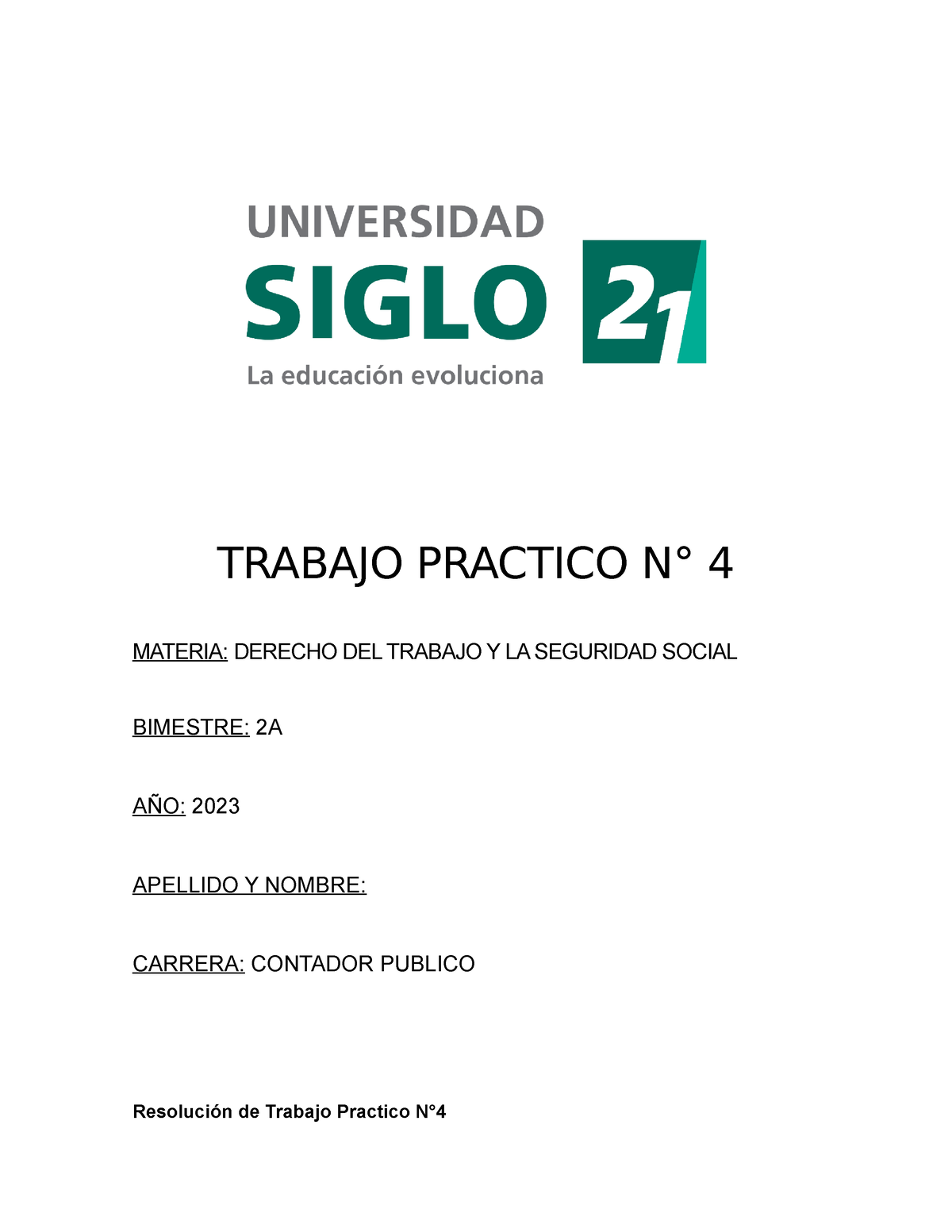 UNIVERSIDAD
SIGLO 21
La educación evoluciona

TRABAJO PRACTICO N° 4

MATERIA: DERECHO DEL TRABAJO Y LA SEGURIDAD SOCIAL

BIMESTRE: 2A

AÑO: 2023

APELLIDO Y NOMBRE:

CARRERA: CONTADOR PUBLICO

Resolución de Trabajo Practico N°4